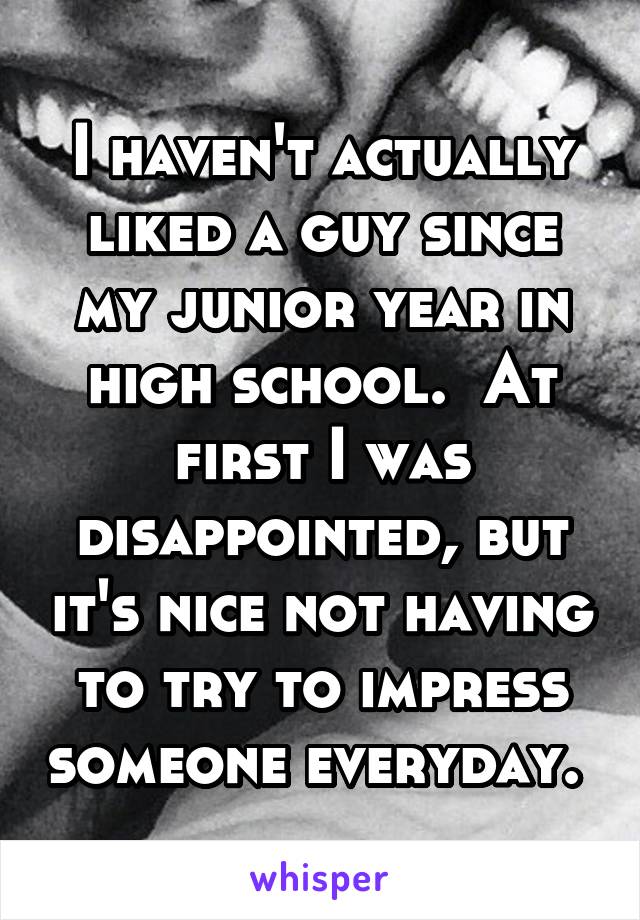 I haven't actually liked a guy since my junior year in high school. At first I was disappointed, but it's nice not having to try to impress someone everyday.

whisper